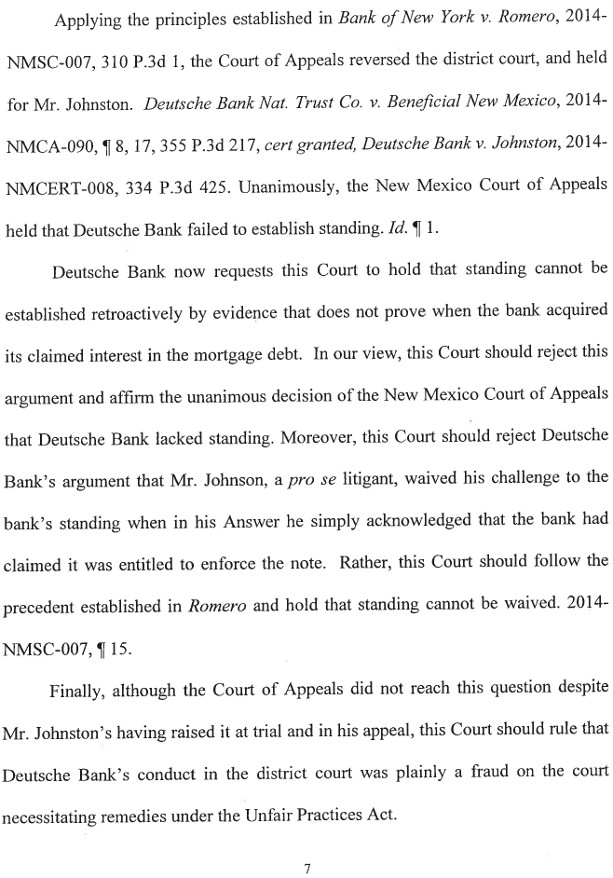 Applying the principles established in Bank of New York v. Romero, 2014-NMSC-007, 310 P.3d 1, the Court of Appeals reversed the district court, and held for Mr. Johnston. Deutsche Bank Nat. Trust Co. v. Beneficial New Mexico, 2014-NMCA-090, ¶ 8, 17, 355 P.3d 217, cert granted, Deutsche Bank v. Johnston, 2014-NMCERT-008, 334 P.3d 425. Unanimously, the New Mexico Court of Appeals held that Deutsche Bank failed to establish standing. Id. ¶ 1.

Deutsche Bank now requests this Court to hold that standing cannot be established retroactively by evidence that does not prove when the bank acquired its claimed interest in the mortgage debt. In our view, this Court should reject this argument and affirm the unanimous decision of the New Mexico Court of Appeals that Deutsche Bank lacked standing. Moreover, this Court should reject Deutsche Bank's argument that Mr. Johnson, a pro se litigant, waived his challenge to the bank's standing when in his Answer he simply acknowledged that the bank had claimed it was entitled to enforce the note. Rather, this Court should follow the precedent established in Romero and hold that standing cannot be waived. 2014-NMSC-007, ¶ 15.

Finally, although the Court of Appeals did not reach this question despite Mr. Johnston's having raised it at trial and in his appeal, this Court should rule that Deutsche Bank's conduct in the district court was plainly a fraud on the court necessitating remedies under the Unfair Practices Act.

7